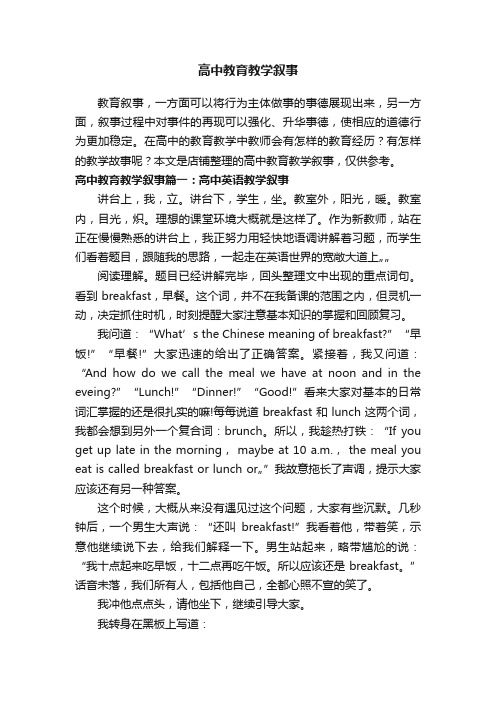 高中教育教学叙事

教育叙事，一方面可以将行为主体做事的事德展现出来，另一方面，叙事过程中对事件的再现可以强化、升华事德，使相应的道德行为更加稳定。在高中的教育教学中教师会有怎样的教育经历？有怎样的教学故事呢？本文是店铺整理的高中教育教学叙事，仅供参考。

高中教育教学叙事篇一：高中英语教学叙事

讲台上，我，立。讲台下，学生，坐。教室外，阳光，暖。教室内，目光，炽。理想的课堂环境大概就是这样了。作为新教师，站在正在慢慢熟悉的讲台上，我正努力用轻快地语调讲解着习题，而学生们看着题目，跟随我的思路，一起走在英语世界的宽敞大道上„„

阅读理解。题目已经讲解完毕，回头整理文中出现的重点词句。看到 breakfast，早餐。这个词，并不在我备课的范围之内，但灵机一动，决定抓住时机，时刻提醒大家注意基本知识的掌握和回顾复习。

我问道：“What’s the Chinese meaning of breakfast?” “早饭!” “早餐!”大家迅速的给出了正确答案。紧接着，我又问道：“And how do we call the meal we have at noon and in the eveing?” “Lunch!” “Dinner!” “Good!”看来大家对基本的日常词汇掌握的还是很扎实的嘛!每每说道 breakfast 和 lunch 这两个词，我都会想到另外一个复合词：brunch。所以，我趁热打铁：“If you get up late in the morning， maybe at 10 a.m.， the meal you eat is called breakfast or lunch or„”我故意拖长了声调，提示大家应该还有另一种答案。

这个时候，大概从来没有遇见过这个问题，大家有些沉默。几秒钟后，一个男生大声说：“还叫 breakfast!”我看着他，带着笑，示意他继续说下去，给我们解释一下。男生站起来，略带尴尬的说：“我十点起来吃早饭，十二点再吃午饭。所以应该还是 breakfast。”话音未落，我们所有人，包括他自己，全都心照不宣的笑了。

我冲他点点头，请他坐下，继续引导大家。

我转身在黑板上写道：